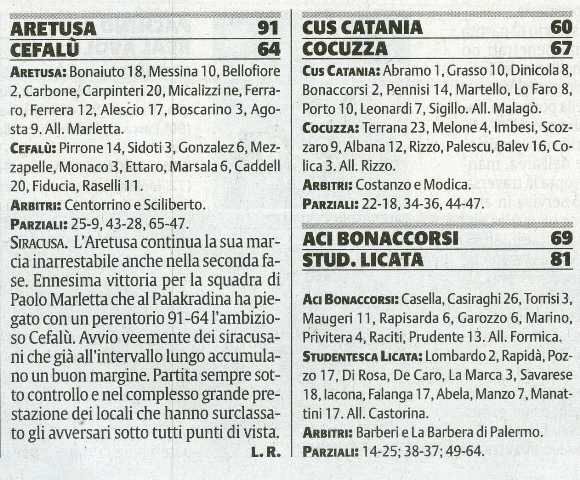 ARETUSA 91
CEFALÙ 64

ARETUSA: Bonaiuto 18, Messina 10, Bellofiore 2, Carbone, Carpinteri 20, Micalizzi ne, Ferraro, Ferrera 12, Alescio 17, Boscarino 3, Agosta 9. All. Marletta.

CEFALÙ: Pirrone 14, Sidoti 3, Gonzalez 6, Mezzapelle, Monaco 3, Ettaro, Marsala 6, Caddell 20, Fiducia, Raselli 11.

ARBITRI: Centorrino e Sciliberto.

PARZIALI: 25-9, 43-28, 65-47.

SIRACUSA. L'Aretusa continua la sua marcia inarrestabile anche nella seconda fase. Ennesima vittoria per la squadra di Paolo Marletta che al Palakradina ha piegato con un perentorio 91-64 l'ambizioso Cefalù. Avvio veemente dei siracusani che già all'intervallo lungo accumulano un buon margine. Partita sempre sotto controllo e nel complesso grande prestazione dei locali che hanno surclassato gli avversari sotto tutti punti di vista.
L. R.

CUS CATANIA 60
COCUZZA 67

CUS CATANIA: Abramo 1, Grasso 10, Dinicola 8, Bonaccorsi 2, Pennisi 14, Martello, Lo Faro 8, Porto 10, Leonardi 7, Sigillo. All. Malagò.

COCUZZA: Terrana 23, Melone 4, Imbesi, Scozzaro 9, Albana 12, Rizzo, Palescu, Balev 16, Colica 3. All. Rizzo.

ARBITRI: Costanzo e Modica.

PARZIALI: 22-18, 34-36, 44-47.

ACI BONACCORSI 69
STUD. LICATA 81

ACI BONACCORSI: Casella, Casiraghi 26, Torrisi 3, Maugeri 11, Rapisarda 6, Garozzo 6, Marino, Privitera 4, Raciti, Prudente 13. All. Formica.

STUDENTESCA LICATA: Lombardo 2, Rapidà, Pozzo 17, Di Rosa, De Caro, La Marca 3, Savarese 18, Iacona, Falanga 17, Abela, Manzo 7, Manattini 17. All. Castorina.

ARBITRI: Barberi e La Barbera di Palermo.

PARZIALI: 14-25; 38-37; 49-64.